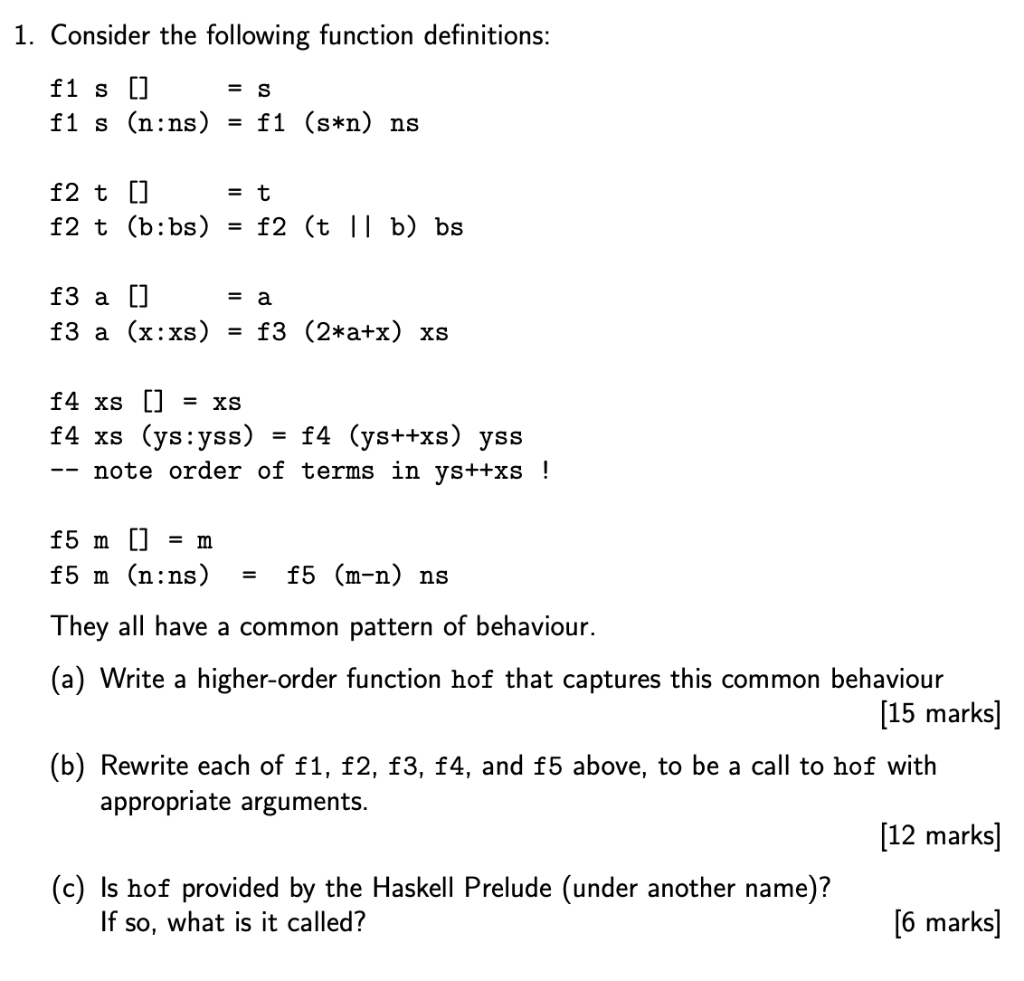 1. Consider the following function definitions:

f1 s [] = s
f1 s (n:ns) = f1 (s*n) ns

f2 t [] = t
f2 t (b:bs) = f2 (t || b) bs

f3 a [] = a
f3 a (x:xs) = f3 (2*a+x) xs

f4 xs [] = xs
f4 xs (ys:yss) = f4 (ys++xs) yss
-- note order of terms in ys++xs !

f5 m [] = m
f5 m (n:ns) = f5 (m-n) ns

They all have a common pattern of behaviour.

(a) Write a higher-order function hof that captures this common behaviour
[15 marks]

(b) Rewrite each of f1, f2, f3, f4, and f5 above, to be a call to hof with appropriate arguments.
[12 marks]

(c) Is hof provided by the Haskell Prelude (under another name)?
If so, what is it called?
[6 marks]